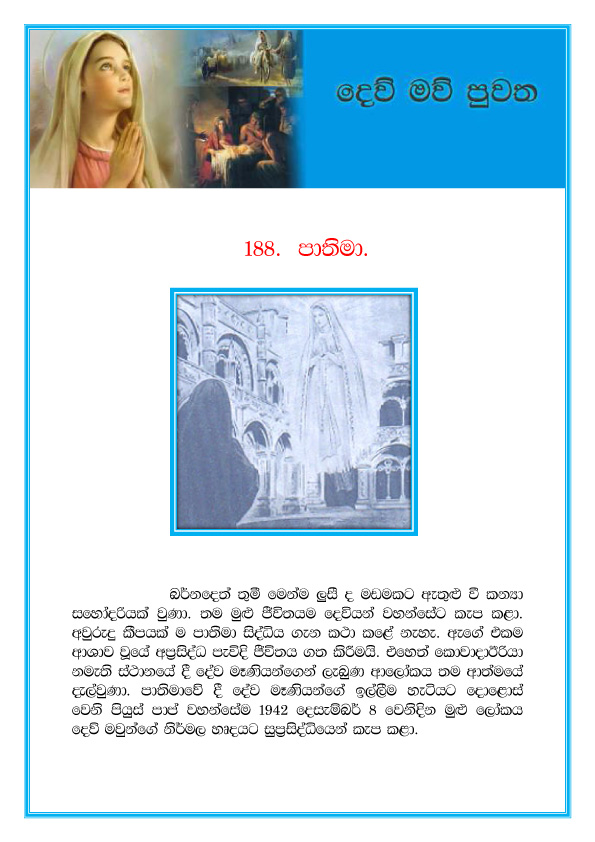 දෙව් මව් පුවත

188. පාතිමා.

බර්නදෙත් තුමී මෙන්ම ලුසී ද මඩමකට ඇතුළු වී කන්‍යා සහෝදරියක් වුණා. තම මුළු ජීවිතයම දෙවියන් වහන්සේට කැප කළා. අවුරුදු කීපයක් ම පාතිමා සිද්ධිය ගැන කථා කළේ නැහැ. ඇගේ එකම ආශාව වූයේ අප්‍රසිද්ධ පැවිදි ජීවිතය ගත කිරීමයි. එහෙත් කොවාදාරීරියා නමැති ස්ථානයේ දී දේව මෑණියන්ගෙන් ලැබුණ ආලෝකය තම ආත්මයේ දැල්වුණා. පාතිමාවේ දී දේව මෑණියන්ගේ ඉල්ලීම හැටියට දොළොස් වෙනි පියුස් පාප් වහන්සේම 1942 දෙසැම්බර් 8 වෙනිදින මුළු ලෝකය දෙව් මවුන්ගේ නිර්මල හෘදයට සුප්‍රසිද්ධියෙන් කැප කළා.